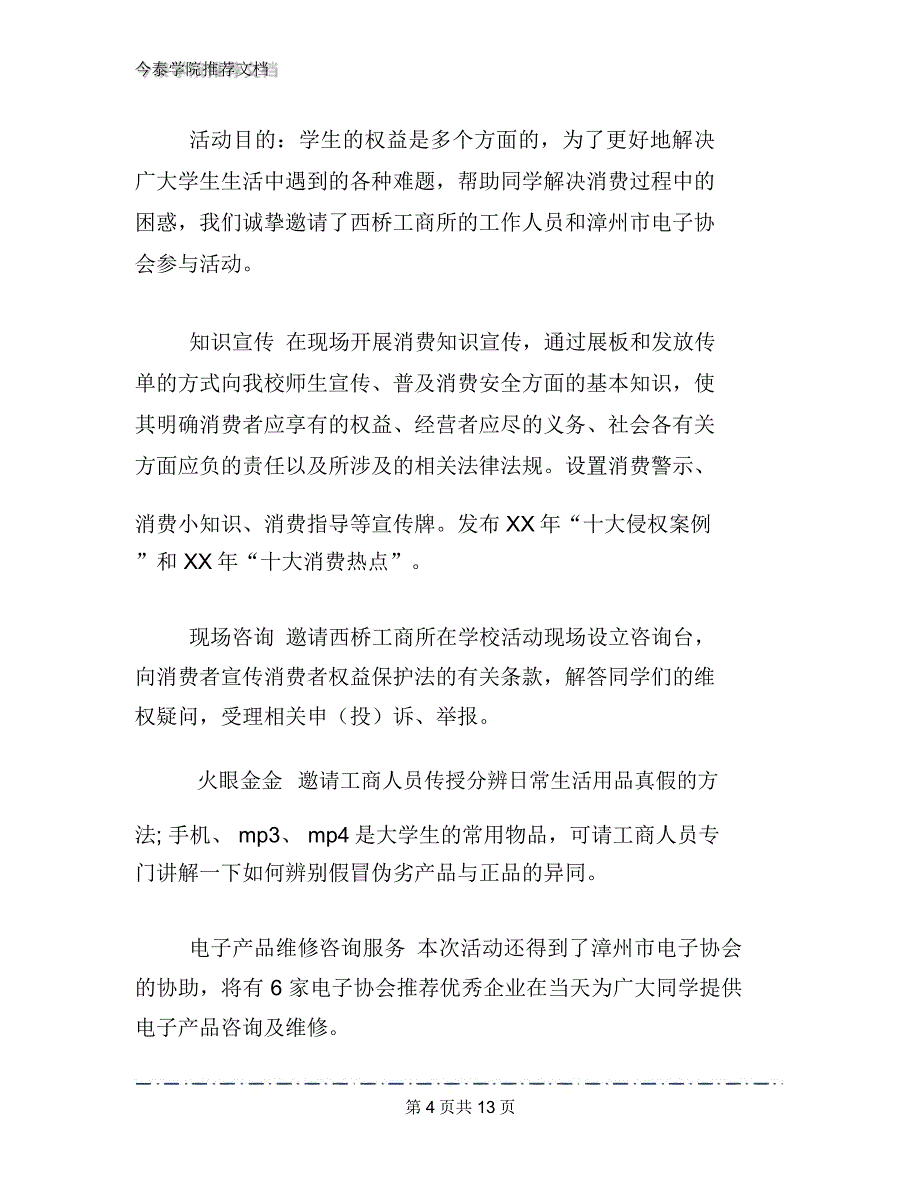 今泰学院推荐文档

活动目的：学生的权益是多个方面的，为了更好地解决广大学生生活中遇到的各种难题，帮助同学解决消费过程中的困惑，我们诚挚邀请了西桥工商所的工作人员和漳州市电子协会参与活动。

知识宣传 在现场开展消费知识宣传，通过展板和发放传单的方式向我校师生宣传、普及消费安全方面的基本知识，使其明确消费者应享有的权益、经营者应尽的义务、社会各有关方面应负的责任以及所涉及的相关法律法规。设置消费警示、消费小知识、消费指导等宣传牌。发布 XX 年“十大侵权案例”和 XX 年“十大消费热点”。

现场咨询 邀请西桥工商所在学校活动现场设立咨询台，向消费者宣传消费者权益保护法的有关条款，解答同学们的维权疑问，受理相关申（投）诉、举报。

火眼金金 邀请工商人员传授分辨日常生活用品真假的方法; 手机、 mp3、 mp4 是大学生的常用物品，可请工商人员专门讲解一下如何辨别假冒伪劣产品与正品的异同。

电子产品维修咨询服务 本次活动还得到了漳州市电子协会的协助，将有 6 家电子协会推荐优秀企业在当天为广大同学提供电子产品咨询及维修。

第 4 页共 13 页